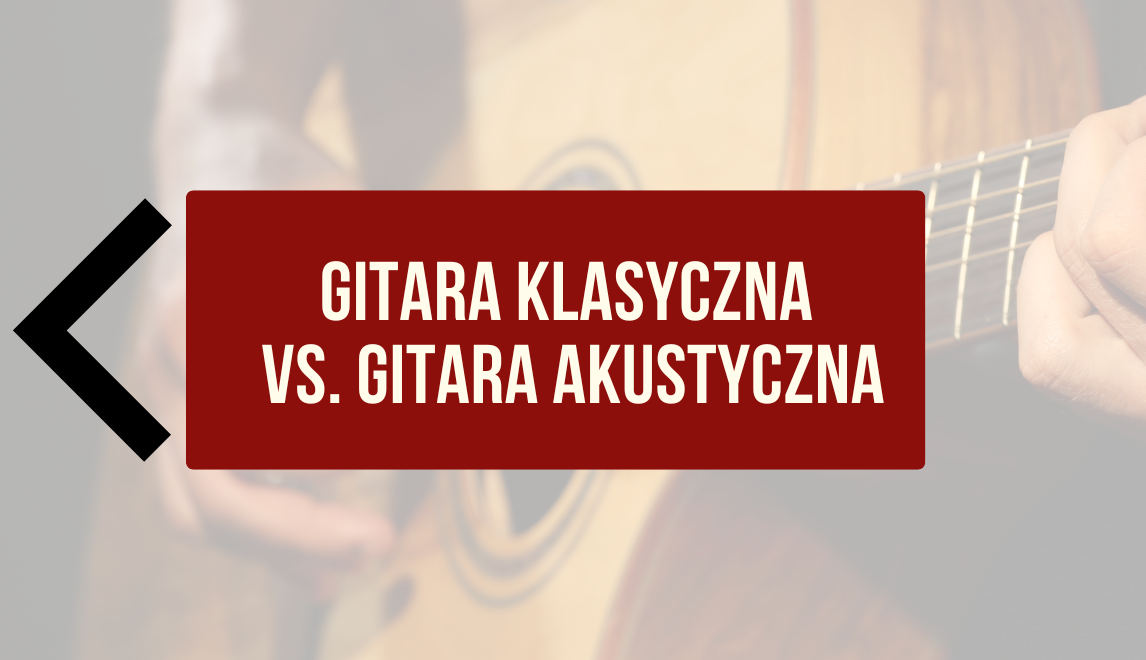 GITARA KLASYCZNA
VS. GITARA AKUSTYCZNA